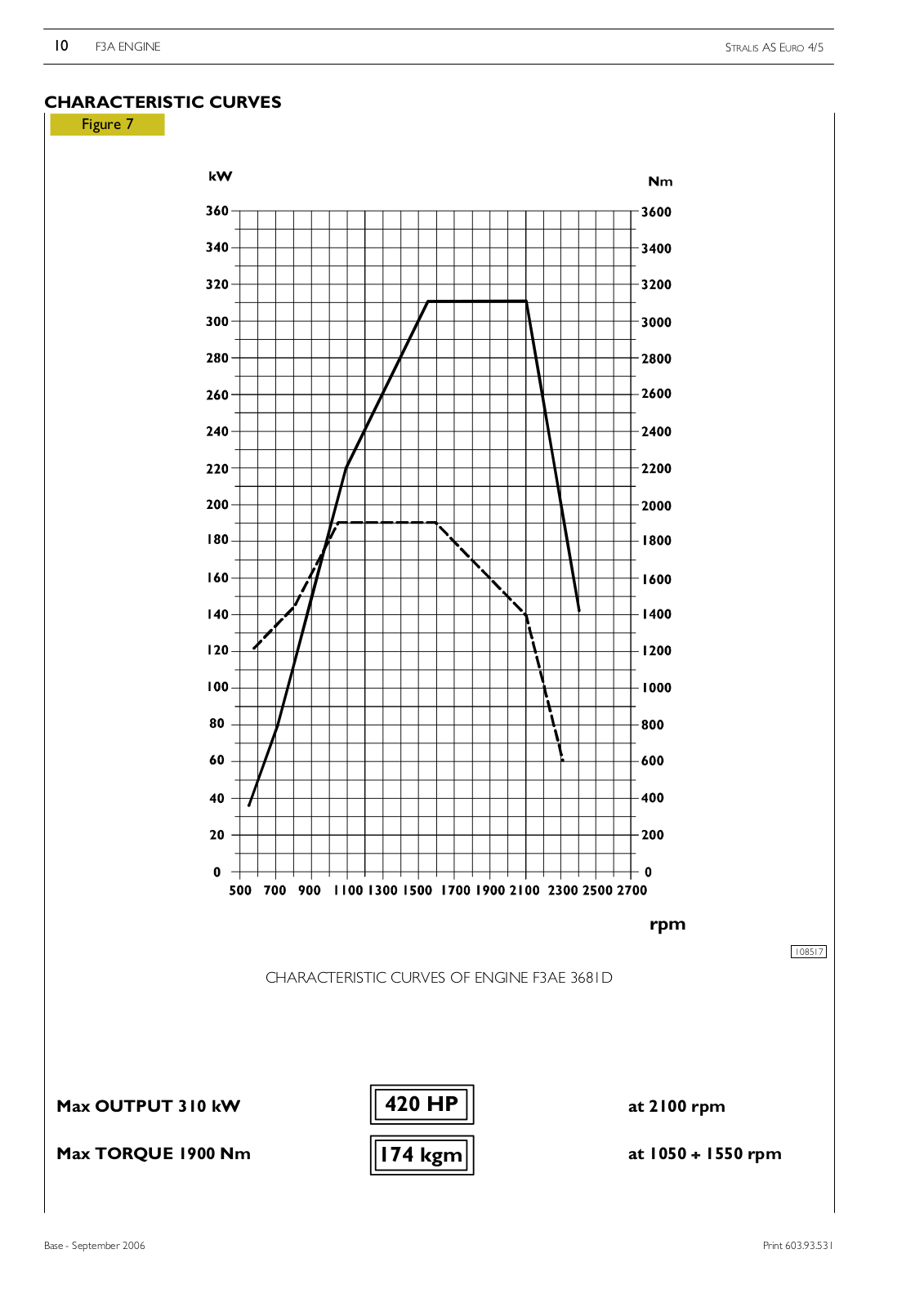 10 F3A ENGINE

STRALIS AS EURO 4/5

CHARACTERISTIC CURVES

Figure 7

kW

Nm

360
340
320
300
280
260
240
220
200
180
160
140
120
100
80
60
40
20
0

3600
3400
3200
3000
2800
2600
2400
2200
2000
1800
1600
1400
1200
1000
800
600
400
200
0

500 700 900 1100 1300 1500 1700 1900 2100 2300 2500 2700

rpm

108517

CHARACTERISTIC CURVES OF ENGINE F3AE 3681D

Max OUTPUT 310 kW

420 HP

at 2100 rpm

Max TORQUE 1900 Nm

174 kgm

at 1050 ÷ 1550 rpm

Base - September 2006

Print 603.93.531